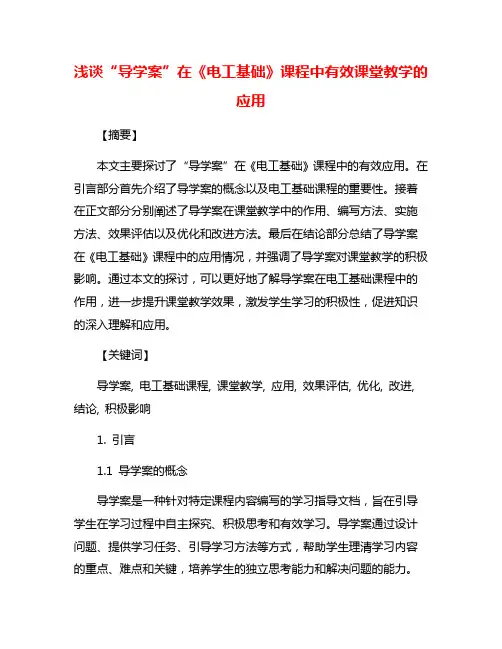 浅谈“导学案”在《电工基础》课程中有效课堂教学的应用

【摘要】

本文主要探讨了“导学案”在《电工基础》课程中的有效应用。在引言部分首先介绍了导学案的概念以及电工基础课程的重要性。接着在正文部分分别阐述了导学案在课堂教学中的作用、编写方法、实施方法、效果评估以及优化和改进方法。最后在结论部分总结了导学案在《电工基础》课程中的应用情况，并强调了导学案对课堂教学的积极影响。通过本文的探讨，可以更好地了解导学案在电工基础课程中的作用，进一步提升课堂教学效果，激发学生学习的积极性，促进知识的深入理解和应用。

【关键词】

导学案, 电工基础课程, 课堂教学, 应用, 效果评估, 优化, 改进, 结论, 积极影响

1. 引言

1.1 导学案的概念

导学案是一种针对特定课程内容编写的学习指导文档，旨在引导学生在学习过程中自主探究、积极思考和有效学习。导学案通过设计问题、提供学习任务、引导学习方法等方式，帮助学生理清学习内容的重点、难点和关键，培养学生的独立思考能力和解决问题的能力。